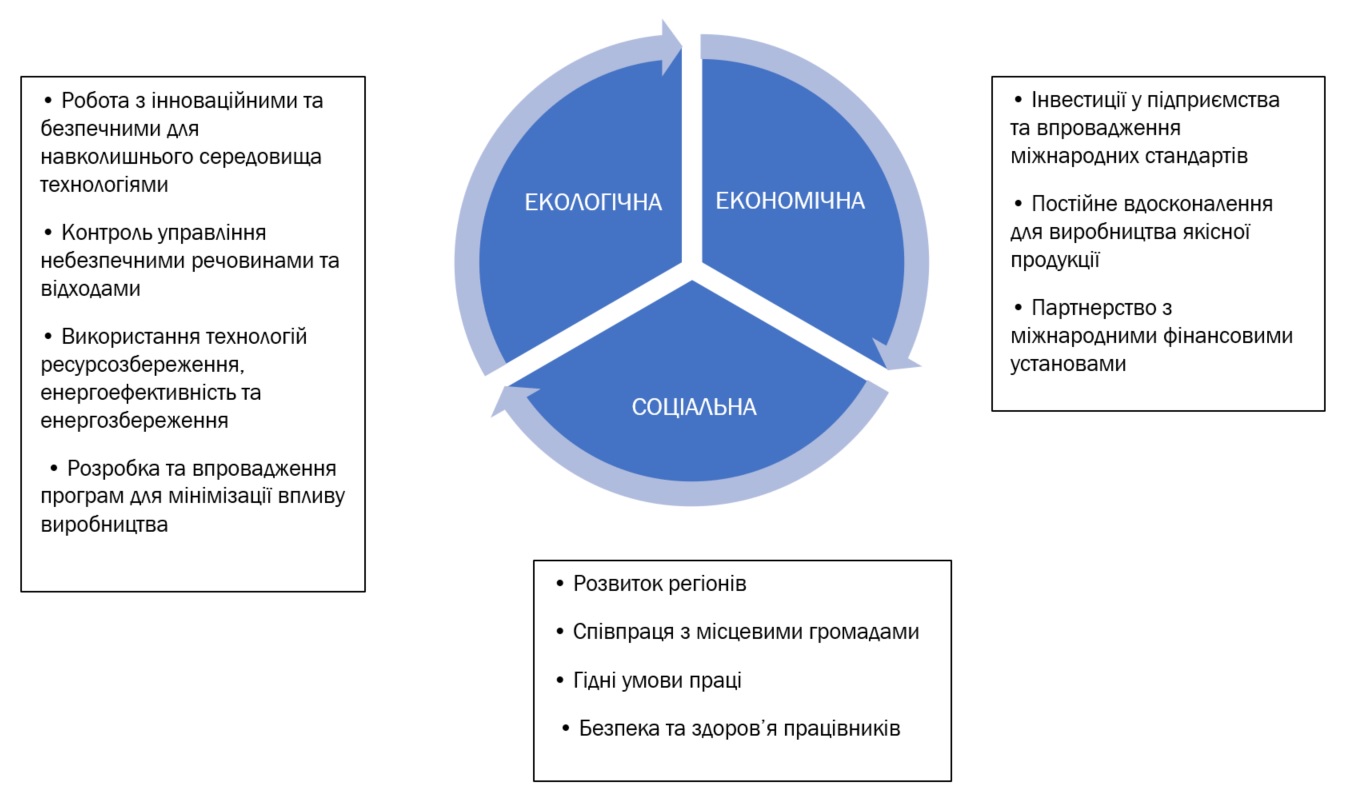 • Робота з інноваційними та безпечними для навколишнього середовища технологіями

• Контроль управління небезпечними речовинами та відходами

• Використання технологій ресурсозбереження, енергоефективність та енергозбереження

• Розробка та впровадження програм для мінімізації впливу виробництва

ЕКОЛОГІЧНА

ЕКОНОМІЧНА

СОЦІАЛЬНА

• Інвестиції у підприємства та впровадження міжнародних стандартів

• Постійне вдосконалення для виробництва якісної продукції

• Партнерство з міжнародними фінансовими установами

• Розвиток регіонів

• Співпраця з місцевими громадами

• Гідні умови праці

• Безпека та здоров'я працівників